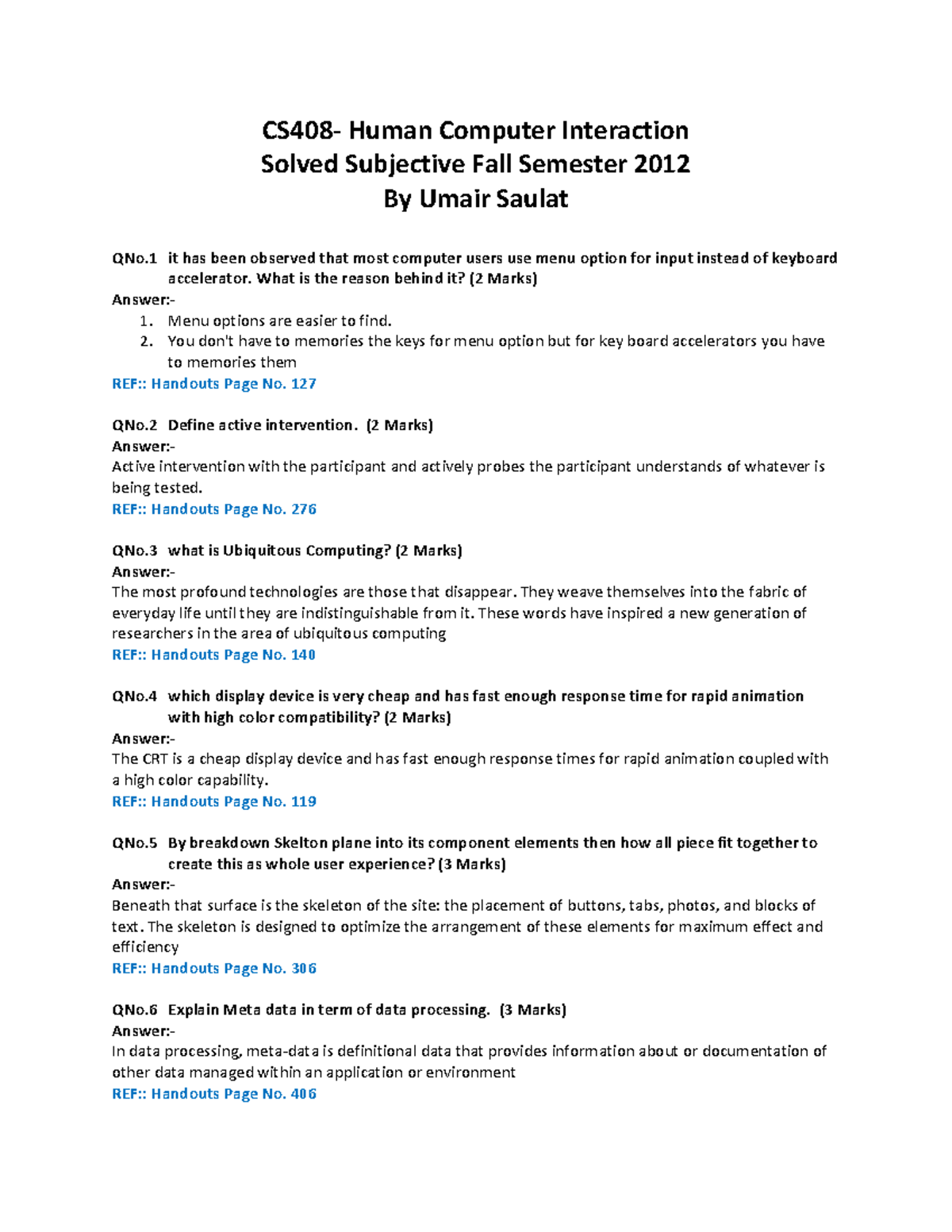 CS408- Human Computer Interaction
Solved Subjective Fall Semester 2012
By Umair Saulat

QNo.1 it has been observed that most computer users use menu option for input instead of keyboard accelerator. What is the reason behind it? (2 Marks)
Answer:-
1. Menu options are easier to find.
2. You don't have to memories the keys for menu option but for key board accelerators you have to memories them
REF:: Handouts Page No. 127

QNo.2 Define active intervention. (2 Marks)
Answer:-
Active intervention with the participant and actively probes the participant understands of whatever is being tested.
REF:: Handouts Page No. 276

QNo.3 what is Ubiquitous Computing? (2 Marks)
Answer:-
The most profound technologies are those that disappear. They weave themselves into the fabric of everyday life until they are indistinguishable from it. These words have inspired a new generation of researchers in the area of ubiquitous computing
REF:: Handouts Page No. 140

QNo.4 which display device is very cheap and has fast enough response time for rapid animation with high color compatibility? (2 Marks)
Answer:-
The CRT is a cheap display device and has fast enough response times for rapid animation coupled with a high color capability.
REF:: Handouts Page No. 119

QNo.5 By breakdown Skelton plane into its component elements then how all piece fit together to create this as whole user experience? (3 Marks)
Answer:-
Beneath that surface is the skeleton of the site: the placement of buttons, tabs, photos, and blocks of text. The skeleton is designed to optimize the arrangement of these elements for maximum effect and efficiency
REF:: Handouts Page No. 306

QNo.6 Explain Meta data in term of data processing. (3 Marks)
Answer:-
In data processing, meta-data is definitional data that provides information about or documentation of other data managed within an application or environment
REF:: Handouts Page No. 406